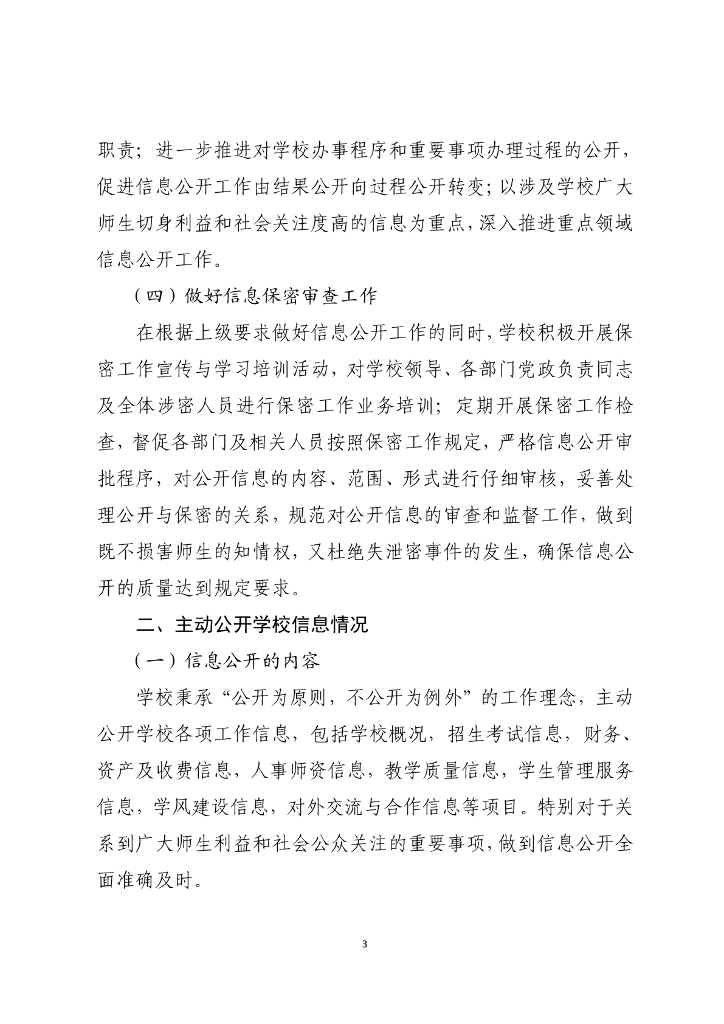 职责；进一步推进对学校办事程序和重要事项办理过程的公开，促进信息公开工作由结果公开向过程公开转变；以涉及学校广大师生切身利益和社会关注度高的信息为重点，深入推进重点领域信息公开工作。

（四）做好信息保密审查工作

在根据上级要求做好信息公开工作的同时，学校积极开展保密工作宣传与学习培训活动，对学校领导、各部门党政负责同志及全体涉密人员进行保密工作业务培训；定期开展保密工作检查，督促各部门及相关人员按照保密工作规定，严格信息公开审批程序，对公开信息的内容、范围、形式进行仔细审核，妥善处理公开与保密的关系，规范对公开信息的审查和监督工作，做到既不损害师生的知情权，又杜绝失泄密事件的发生，确保信息公开的质量达到规定要求。

二、主动公开学校信息情况

（一）信息公开的内容

学校秉承“公开为原则，不公开为例外”的工作理念，主动公开学校各项工作信息，包括学校概况，招生考试信息，财务、资产及收费信息，人事师资信息，教学质量信息，学生管理服务信息，学风建设信息，对外交流与合作信息等项目。特别对于关系到广大师生利益和社会公众关注的重要事项，做到信息公开全面准确及时。

3